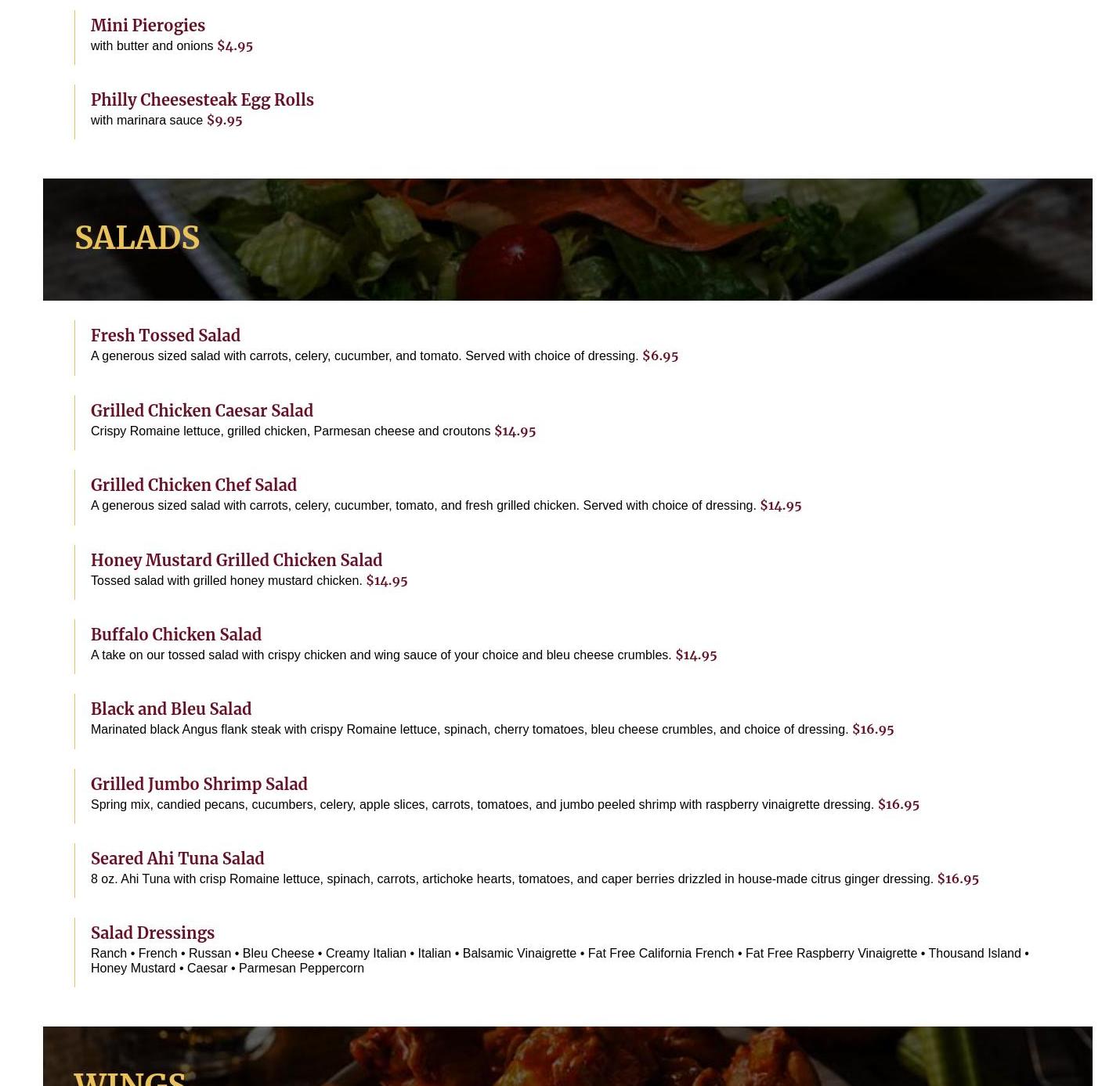 Mini Pierogies
with butter and onions $4.95

Philly Cheesesteak Egg Rolls
with marinara sauce $9.95

SALADS

Fresh Tossed Salad
A generous sized salad with carrots, celery, cucumber, and tomato. Served with choice of dressing. $6.95

Grilled Chicken Caesar Salad
Crispy Romaine lettuce, grilled chicken, Parmesan cheese and croutons $14.95

Grilled Chicken Chef Salad
A generous sized salad with carrots, celery, cucumber, tomato, and fresh grilled chicken. Served with choice of dressing. $14.95

Honey Mustard Grilled Chicken Salad
Tossed salad with grilled honey mustard chicken. $14.95

Buffalo Chicken Salad
A take on our tossed salad with crispy chicken and wing sauce of your choice and bleu cheese crumbles. $14.95

Black and Bleu Salad
Marinated black Angus flank steak with crispy Romaine lettuce, spinach, cherry tomatoes, bleu cheese crumbles, and choice of dressing. $16.95

Grilled Jumbo Shrimp Salad
Spring mix, candied pecans, cucumbers, celery, apple slices, carrots, tomatoes, and jumbo peeled shrimp with raspberry vinaigrette dressing. $16.95

Seared Ahi Tuna Salad
8 oz. Ahi Tuna with crisp Romaine lettuce, spinach, carrots, artichoke hearts, tomatoes, and caper berries drizzled in house-made citrus ginger dressing. $16.95

Salad Dressings
Ranch • French • Russan • Bleu Cheese • Creamy Italian • Italian • Balsamic Vinaigrette • Fat Free California French • Fat Free Raspberry Vinaigrette • Thousand Island • Honey Mustard • Caesar • Parmesan Peppercorn

WINGS